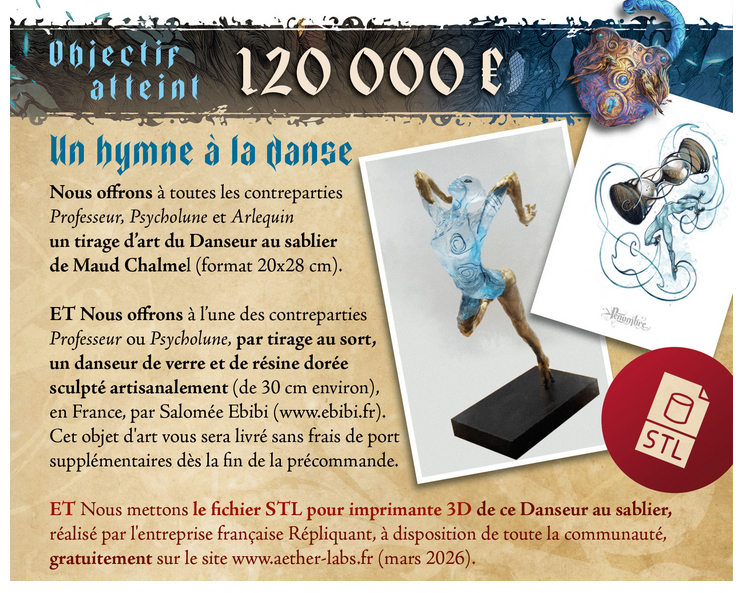 Objectif atteint 120 000 €

Un hymne à la danse

Nous offrons à toutes les contreparties Professeur, Psycholune et Arlequin un tirage d'art du Danseur au sablier de Maud Chalmel (format 20x28 cm).

ET Nous offrons à l'une des contreparties Professeur ou Psycholune, par tirage au sort, un danseur de verre et de résine dorée sculpté artisanalement (de 30 cm environ), en France, par Salomée Ebibi (www.ebibi.fr). Cet objet d'art vous sera livré sans frais de port supplémentaires dès la fin de la précommande.

Pénombre

STL

ET Nous mettons le fichier STL pour imprimante 3D de ce Danseur au sablier, réalisé par l'entreprise française Répliquant, à disposition de toute la communauté, gratuitement sur le site www.aether-labs.fr (mars 2026).